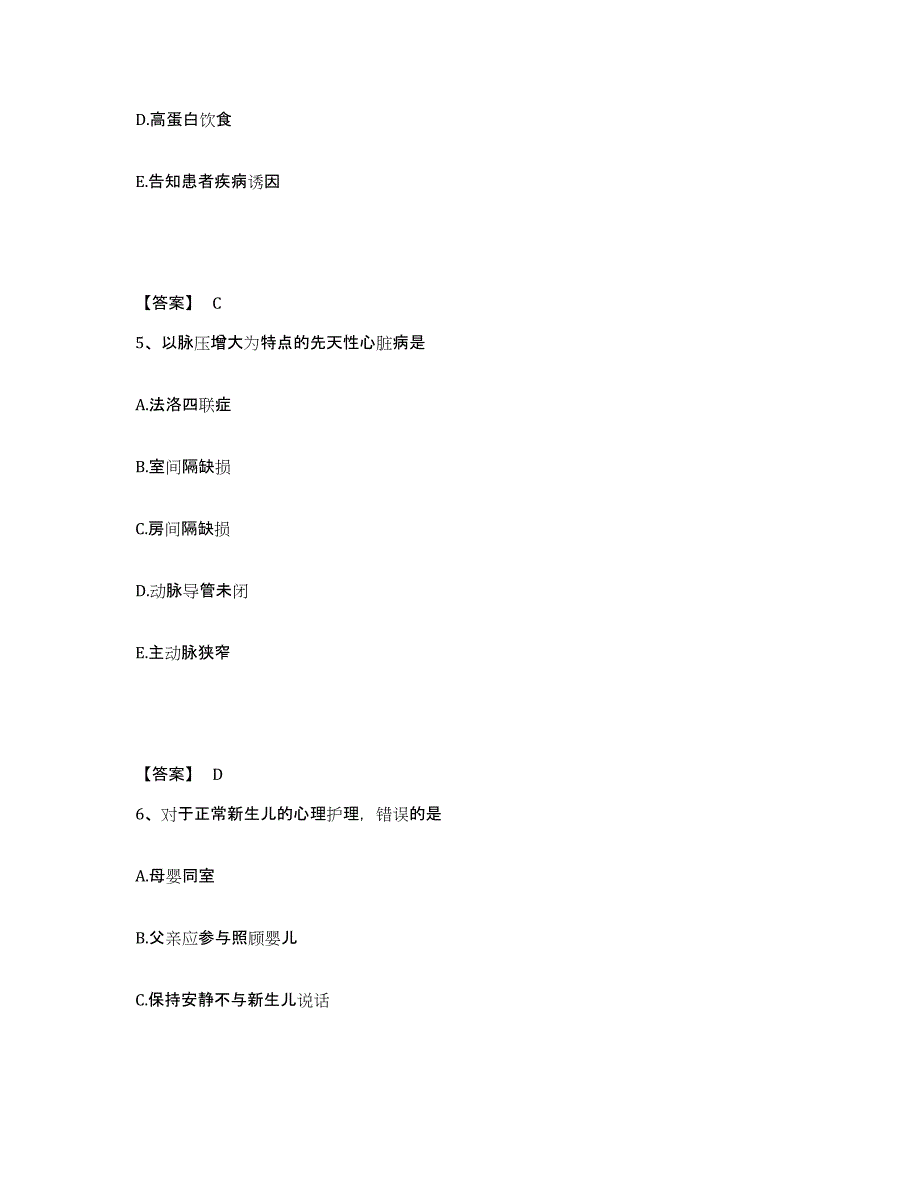 D.高蛋白饮食

E.告知患者疾病诱因

【答案】 C

5、以脉压增大为特点的先天性心脏病是

A.法洛四联症

B.室间隔缺损

C.房间隔缺损

D.动脉导管未闭

E.主动脉狭窄

【答案】 D

6、对于正常新生儿的心理护理，错误的是

A.母婴同室

B.父亲应参与照顾婴儿

C.保持安静不与新生儿说话